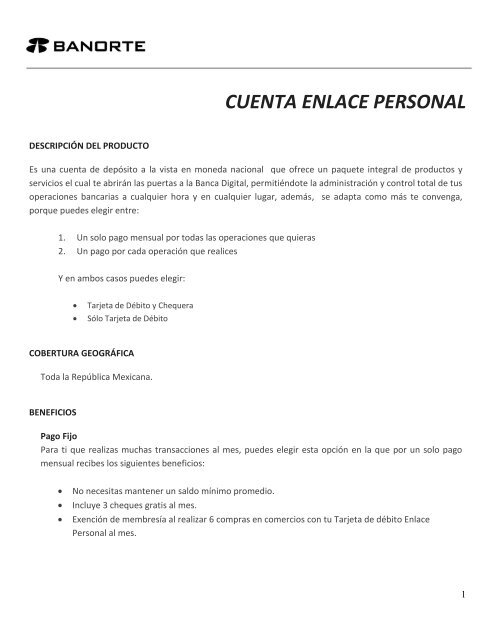 BANORTE

CUENTA ENLACE PERSONAL

DESCRIPCIÓN DEL PRODUCTO

Es una cuenta de depósito a la vista en moneda nacional que ofrece un paquete integral de productos y servicios el cual te abrirán las puertas a la Banca Digital, permitiéndote la administración y control total de tus operaciones bancarias a cualquier hora y en cualquier lugar, además, se adapta como más te convenga, porque puedes elegir entre:

1. Un solo pago mensual por todas las operaciones que quieras
2. Un pago por cada operación que realices

Y en ambos casos puedes elegir:

• Tarjeta de Débito y Chequera
• Sólo Tarjeta de Débito

COBERTURA GEOGRÁFICA

Toda la República Mexicana.

BENEFICIOS

Pago Fijo
Para ti que realizas muchas transacciones al mes, puedes elegir esta opción en la que por un solo pago mensual recibes los siguientes beneficios:

• No necesitas mantener un saldo mínimo promedio.
• Incluye 3 cheques gratis al mes.
• Exención de membresía al realizar 6 compras en comercios con tu Tarjeta de débito Enlace Personal al mes.

1